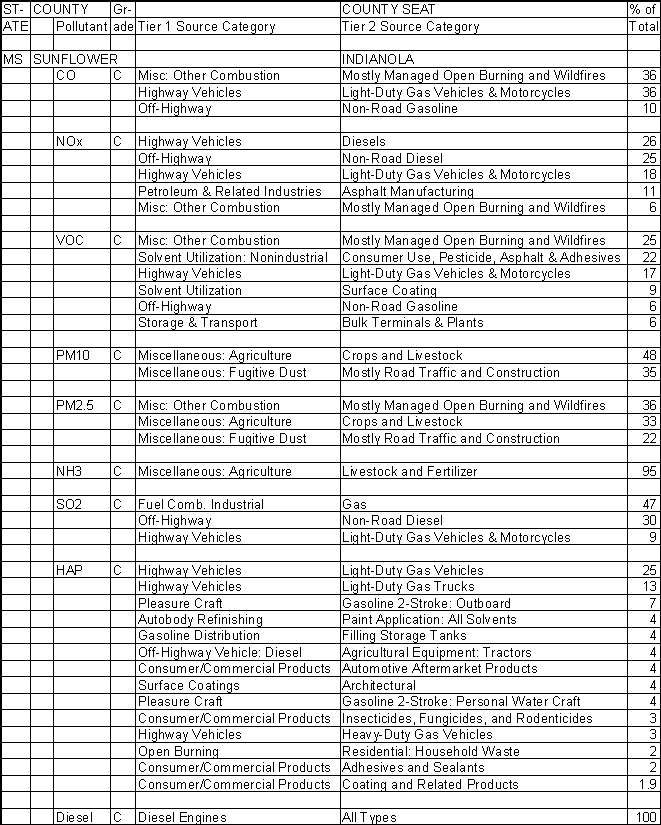 | ST-ATE | COUNTY Pollutant | Gr-ade | Tier 1 Source Category | COUNTY SEAT Tier 2 Source Category | % of Total |
|---|---|---|---|---|---|
| | | | | | |
| MS | SUNFLOWER | | | INDIANOLA | |
| | CO | C | Misc: Other Combustion | Mostly Managed Open Burning and Wildfires | 36 |
| | | | Highway Vehicles | Light-Duty Gas Vehicles & Motorcycles | 36 |
| | | | Off-Highway | Non-Road Gasoline | 10 |
| | | | | | |
| | NOx | C | Highway Vehicles | Diesels | 26 |
| | | | Off-Highway | Non-Road Diesel | 25 |
| | | | Highway Vehicles | Light-Duty Gas Vehicles & Motorcycles | 18 |
| | | | Petroleum & Related Industries | Asphalt Manufacturing | 11 |
| | | | Misc: Other Combustion | Mostly Managed Open Burning and Wildfires | 6 |
| | | | | | |
| | VOC | C | Misc: Other Combustion | Mostly Managed Open Burning and Wildfires | 25 |
| | | | Solvent Utilization: Nonindustrial | Consumer Use, Pesticide, Asphalt & Adhesives | 22 |
| | | | Highway Vehicles | Light-Duty Gas Vehicles & Motorcycles | 17 |
| | | | Solvent Utilization | Surface Coating | 9 |
| | | | Off-Highway | Non-Road Gasoline | 6 |
| | | | Storage & Transport | Bulk Terminals & Plants | 6 |
| | | | | | |
| | PM10 | C | Miscellaneous: Agriculture | Crops and Livestock | 48 |
| | | | Miscellaneous: Fugitive Dust | Mostly Road Traffic and Construction | 35 |
| | | | | | |
| | PM2.5 | C | Misc: Other Combustion | Mostly Managed Open Burning and Wildfires | 36 |
| | | | Miscellaneous: Agriculture | Crops and Livestock | 33 |
| | | | Miscellaneous: Fugitive Dust | Mostly Road Traffic and Construction | 22 |
| | | | | | |
| | NH3 | C | Miscellaneous: Agriculture | Livestock and Fertilizer | 95 |
| | | | | | |
| | SO2 | C | Fuel Comb. Industrial | Gas | 47 |
| | | | Off-Highway | Non-Road Diesel | 30 |
| | | | Highway Vehicles | Light-Duty Gas Vehicles & Motorcycles | 9 |
| | | | | | |
| | HAP | C | Highway Vehicles | Light-Duty Gas Vehicles | 25 |
| | | | Highway Vehicles | Light-Duty Gas Trucks | 13 |
| | | | Pleasure Craft | Gasoline 2-Stroke: Outboard | 7 |
| | | | Autobody Refinishing | Paint Application: All Solvents | 4 |
| | | | Gasoline Distribution | Filling Storage Tanks | 4 |
| | | | Off-Highway Vehicle: Diesel | Agricultural Equipment: Tractors | 4 |
| | | | Consumer/Commercial Products | Automotive Aftermarket Products | 4 |
| | | | Surface Coatings | Architectural | 4 |
| | | | Pleasure Craft | Gasoline 2-Stroke: Personal Water Craft | 4 |
| | | | Consumer/Commercial Products | Insecticides, Fungicides, and Rodenticides | 3 |
| | | | Highway Vehicles | Heavy-Duty Gas Vehicles | 3 |
| | | | Open Burning | Residential: Household Waste | 2 |
| | | | Consumer/Commercial Products | Adhesives and Sealants | 2 |
| | | | Consumer/Commercial Products | Coating and Related Products | 1.9 |
| | | | | | |
| | Diesel | C | Diesel Engines | All Types | 100 |